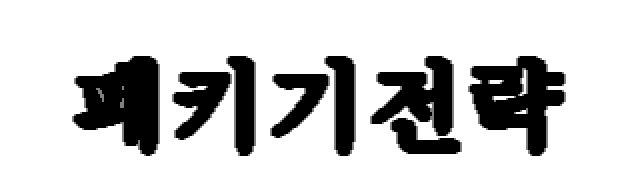 패키기전략